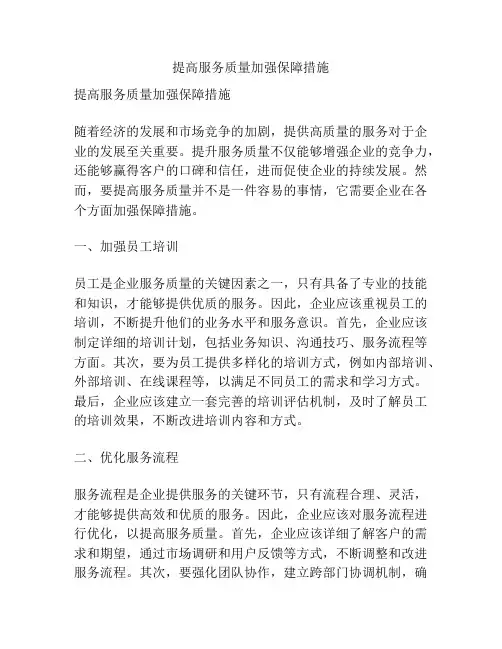 提高服务质量加强保障措施

提高服务质量加强保障措施

随着经济的发展和市场竞争的加剧，提供高质量的服务对于企业的发展至关重要。提升服务质量不仅能够增强企业的竞争力，还能够赢得客户的口碑和信任，进而促使企业的持续发展。然而，要提高服务质量并不是一件容易的事情，它需要企业在各个方面加强保障措施。

一、加强员工培训

员工是企业服务质量的关键因素之一，只有具备了专业的技能和知识，才能够提供优质的服务。因此，企业应该重视员工的培训，不断提升他们的业务水平和服务意识。首先，企业应该制定详细的培训计划，包括业务知识、沟通技巧、服务流程等方面。其次，要为员工提供多样化的培训方式，例如内部培训、外部培训、在线课程等，以满足不同员工的需求和学习方式。最后，企业应该建立一套完善的培训评估机制，及时了解员工的培训效果，不断改进培训内容和方式。

二、优化服务流程

服务流程是企业提供服务的关键环节，只有流程合理、灵活，才能够提供高效和优质的服务。因此，企业应该对服务流程进行优化，以提高服务质量。首先，企业应该详细了解客户的需求和期望，通过市场调研和用户反馈等方式，不断调整和改进服务流程。其次，要强化团队协作，建立跨部门协调机制，确